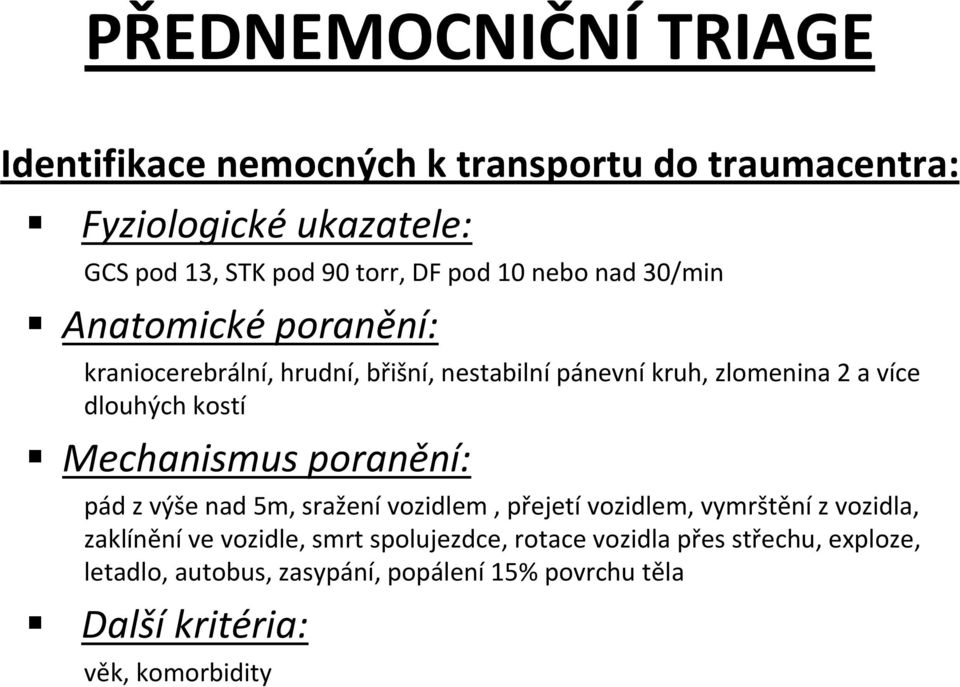 PŘEDNEMOCNIČNÍ TRIAGE

Identifikace nemocných k transportu do traumacentra:

▪ Fyziologické ukazatele:
GCS pod 13, STK pod 90 torr, DF pod 10 nebo nad 30/min

▪ Anatomické poranění:
kraniocerebrální, hrudní, břišní, nestabilní pánevní kruh, zlomenina 2 a více dlouhých kostí

▪ Mechanismus poranění:
pád z výše nad 5m, sražení vozidlem , přejetí vozidlem, vymrštění z vozidla, zaklínění ve vozidle, smrt spolujezdce, rotace vozidla přes střechu, exploze, letadlo, autobus, zasypání, popálení 15% povrchu těla

▪ Další kritéria:
věk, komorbidity